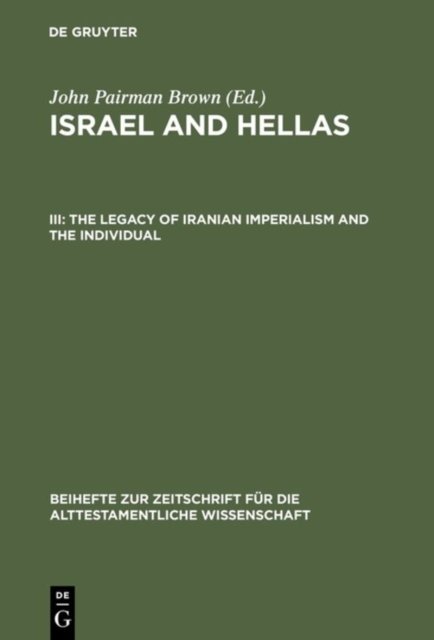 DE GRUYTER

John Pairman Brown (Ed.)
ISRAEL AND HELLAS

III: THE LEGACY OF IRANIAN IMPERIALISM AND THE INDIVIDUAL

BEIHEFTE ZUR ZEITSCHRIFT FÜR DIE ALTTESTAMENTLICHE WISSENSCHAFT

DE
G